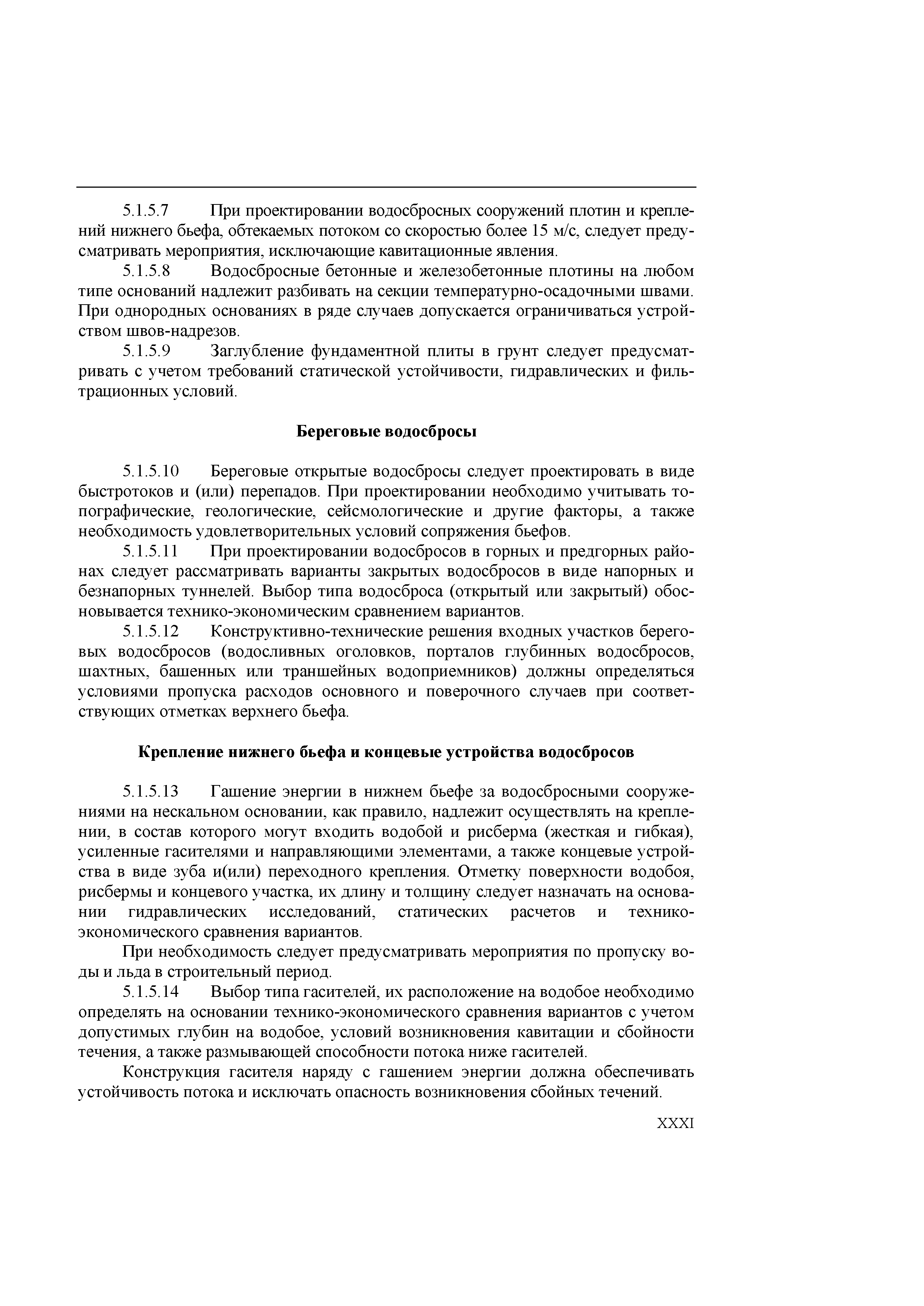 5.1.5.7 При проектировании водосбросных сооружений плотин и креплений нижнего бьефа, обтекаемых потоком со скоростью более 15 м/с, следует предусматривать мероприятия, исключающие кавитационные явления.

5.1.5.8 Водосбросные бетонные и железобетонные плотины на любом типе оснований надлежит разбивать на секции температурно-осадочными швами. При однородных основаниях в ряде случаев допускается ограничиваться устройством швов-надрезов.

5.1.5.9 Заглубление фундаментной плиты в грунт следует предусматривать с учетом требований статической устойчивости, гидравлических и фильтрационных условий.

Береговые водосбросы

5.1.5.10 Береговые открытые водосбросы следует проектировать в виде быстротоков и (или) перепадов. При проектировании необходимо учитывать топографические, геологические, сейсмологические и другие факторы, а также необходимость удовлетворительных условий сопряжения бьефов.

5.1.5.11 При проектировании водосбросов в горных и предгорных районах следует рассматривать варианты закрытых водосбросов в виде напорных и безнапорных туннелей. Выбор типа водосброса (открытый или закрытый) обосновывается технико-экономическим сравнением вариантов.

5.1.5.12 Конструктивно-технические решения входных участков береговых водосбросов (водосливных оголовков, порталов глубинных водосбросов, шахтных, башенных или траншейных водоприемников) должны определяться условиями пропуска расходов основного и поверочного случаев при соответствующих отметках верхнего бьефа.

Крепление нижнего бьефа и концевые устройства водосбросов

5.1.5.13 Гашение энергии в нижнем бьефе за водосбросными сооружениями на нескальном основании, как правило, надлежит осуществлять на креплении, в состав которого могут входить водобой и рисберма (жесткая и гибкая), усиленные гасителями и направляющими элементами, а также концевые устройства в виде зуба и(или) переходного крепления. Отметку поверхности водобоя, рисбермы и концевого участка, их длину и толщину следует назначать на основании гидравлических исследований, статических расчетов и технико-экономического сравнения вариантов.

При необходимость следует предусматривать мероприятия по пропуску воды и льда в строительный период.

5.1.5.14 Выбор типа гасителей, их расположение на водобое необходимо определять на основании технико-экономического сравнения вариантов с учетом допустимых глубин на водобое, условий возникновения кавитации и сбойности течения, а также размывающей способности потока ниже гасителей.

Конструкция гасителя наряду с гашением энергии должна обеспечивать устойчивость потока и исключать опасность возникновения сбойных течений.

XXXI